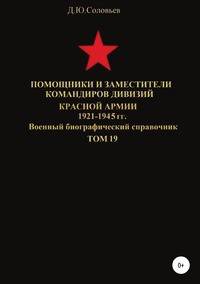 Д.Ю.Соловьев

ПОМОЩНИКИ И ЗАМЕСТИТЕЛИ КОМАНДИРОВ ДИВИЗИЙ КРАСНОЙ АРМИИ 1921-1945 гг.
Военный биографический справочник
ТОМ 19

0+